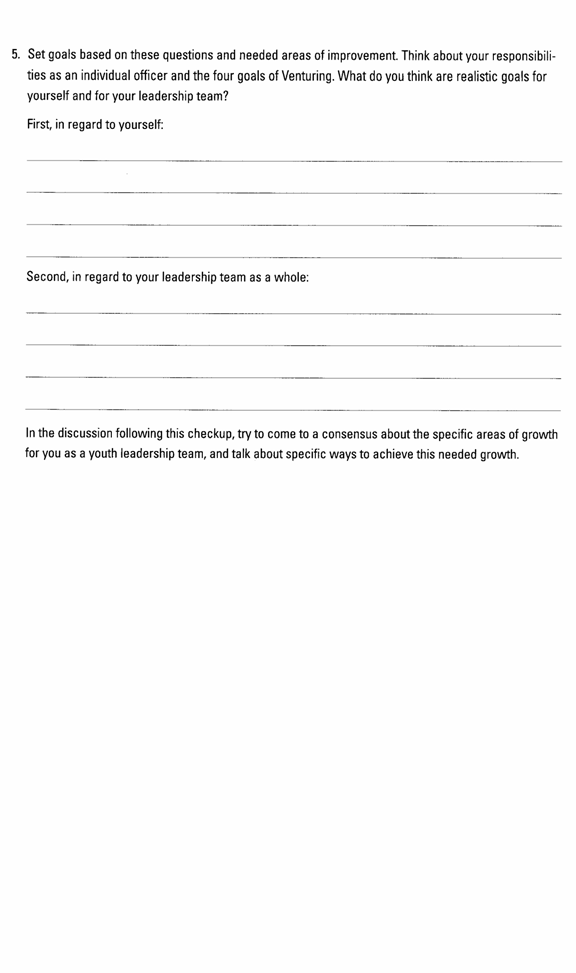 5. Set goals based on these questions and needed areas of improvement. Think about your responsibilities as an individual officer and the four goals of Venturing. What do you think are realistic goals for yourself and for your leadership team?

First, in regard to yourself:

Second, in regard to your leadership team as a whole:

In the discussion following this checkup, try to come to a consensus about the specific areas of growth for you as a youth leadership team, and talk about specific ways to achieve this needed growth.